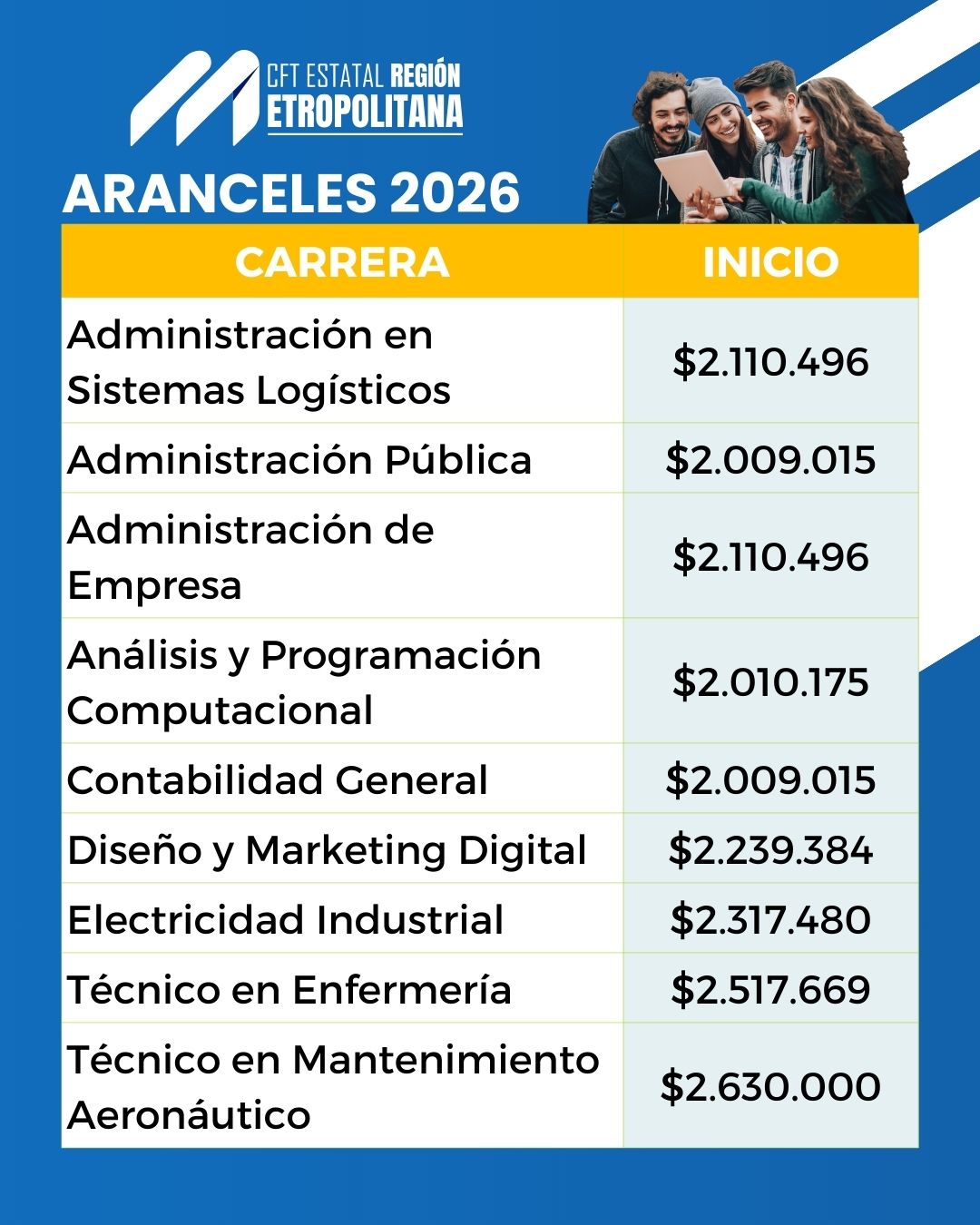 CFT ESTATAL REGIÓN
ETROPOLITANA

ARANCELES 2026

| CARRERA | INICIO |
|---|---|
| Administración en Sistemas Logísticos | $2.110.496 |
| Administración Pública | $2.009.015 |
| Administración de Empresa | $2.110.496 |
| Análisis y Programación Computacional | $2.010.175 |
| Contabilidad General | $2.009.015 |
| Diseño y Marketing Digital | $2.239.384 |
| Electricidad Industrial | $2.317.480 |
| Técnico en Enfermería | $2.517.669 |
| Técnico en Mantenimiento Aeronáutico | $2.630.000 |